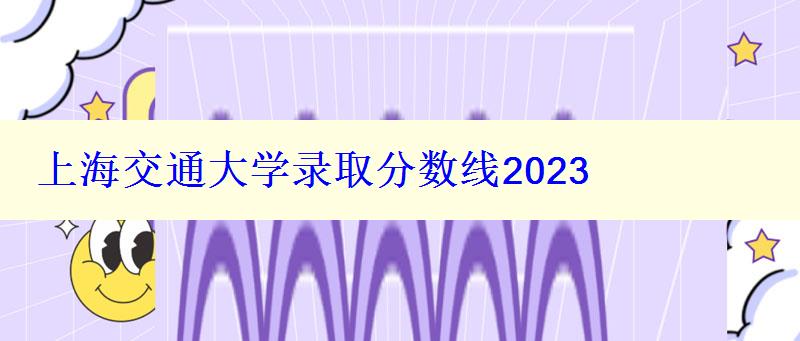 上海交通大学录取分数线2023